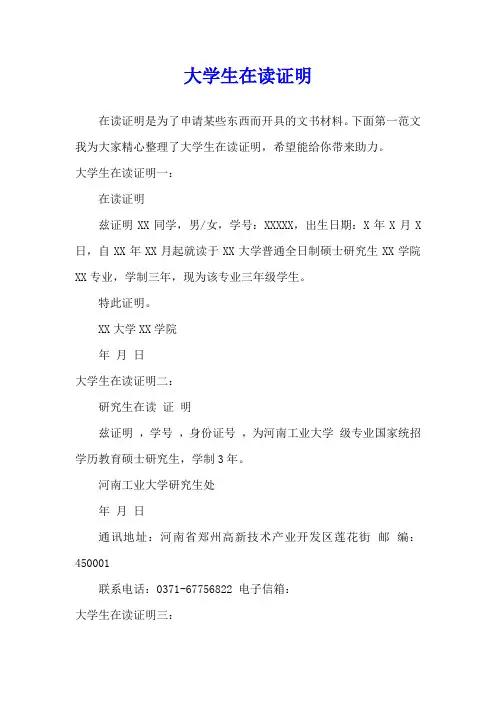 大学生在读证明

在读证明是为了申请某些东西而开具的文书材料。下面第一范文我为大家精心整理了大学生在读证明，希望能给你带来助力。

大学生在读证明一：

在读证明

兹证明 XX 同学，男/女，学号：XXXXX，出生日期：X 年 X 月 X 日，自 XX 年 XX 月起就读于 XX 大学普通全日制硕士研究生 XX 学院 XX 专业，学制三年，现为该专业三年级学生。

特此证明。

XX 大学 XX 学院

年 月 日

大学生在读证明二：

研究生在读 证 明

兹证明 ，学号 ，身份证号 ，为河南工业大学 级专业国家统招学历教育硕士研究生，学制 3 年。

河南工业大学研究生处

年 月 日

通讯地址：河南省郑州高新技术产业开发区莲花街 邮 编：450001

联系电话：0371-67756822 电子信箱：

大学生在读证明三：